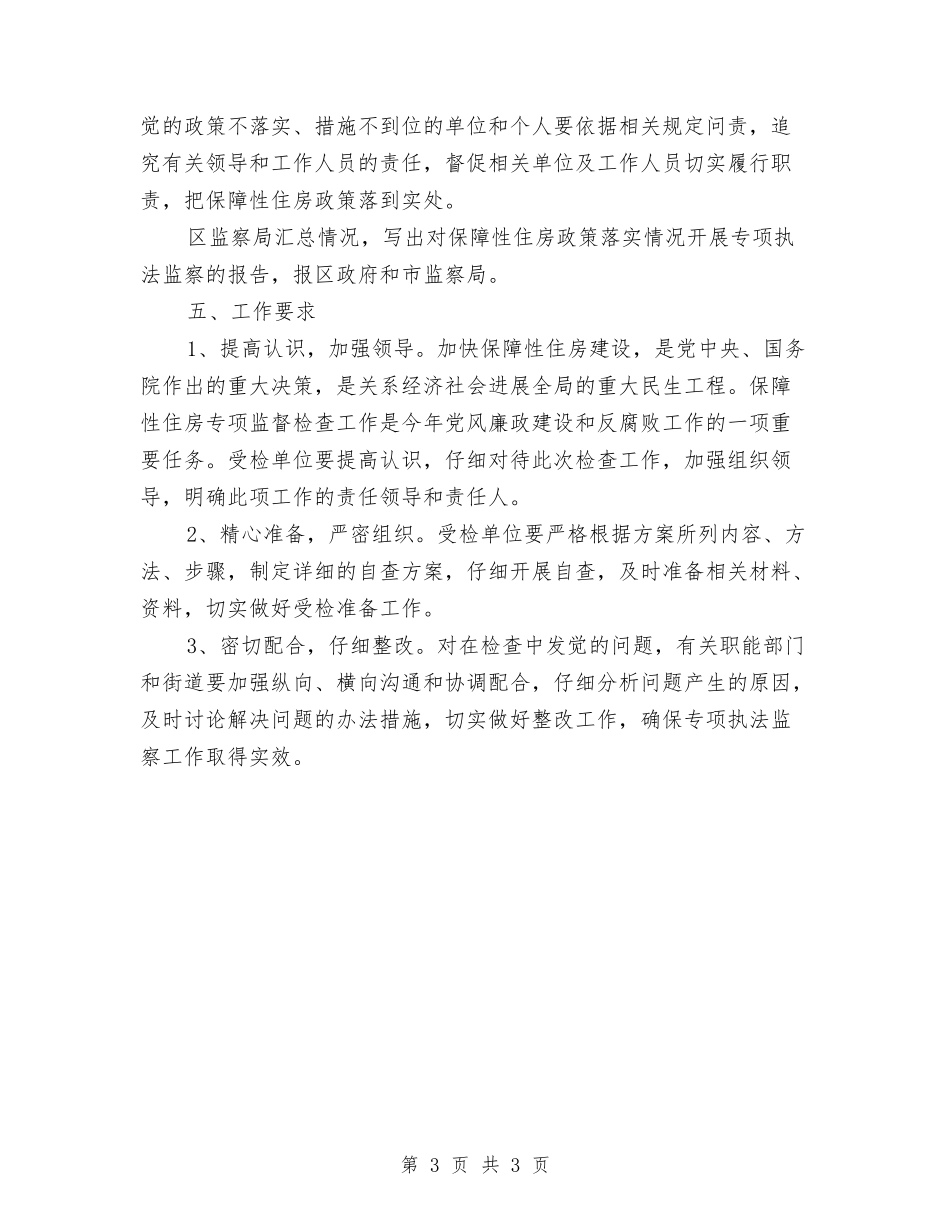 觉的政策不落实、措施不到位的单位和个人要依据相关规定问责，追究有关领导和工作人员的责任，督促相关单位及工作人员切实履行职责，把保障性住房政策落到实处。

区监察局汇总情况，写出对保障性住房政策落实情况开展专项执法监察的报告，报区政府和市监察局。

五、工作要求

1、提高认识，加强领导。加快保障性住房建设，是党中央、国务院作出的重大决策，是关系经济社会进展全局的重大民生工程。保障性住房专项监督检查工作是今年党风廉政建设和反腐败工作的一项重要任务。受检单位要提高认识，仔细对待此次检查工作，加强组织领导，明确此项工作的责任领导和责任人。

2、精心准备，严密组织。受检单位要严格根据方案所列内容、方法、步骤，制定详细的自查方案，仔细开展自查，及时准备相关材料、资料，切实做好受检准备工作。

3、密切配合，仔细整改。对在检查中发觉的问题，有关职能部门和街道要加强纵向、横向沟通和协调配合，仔细分析问题产生的原因，及时讨论解决问题的办法措施，切实做好整改工作，确保专项执法监察工作取得实效。

第 3 页 共 3 页